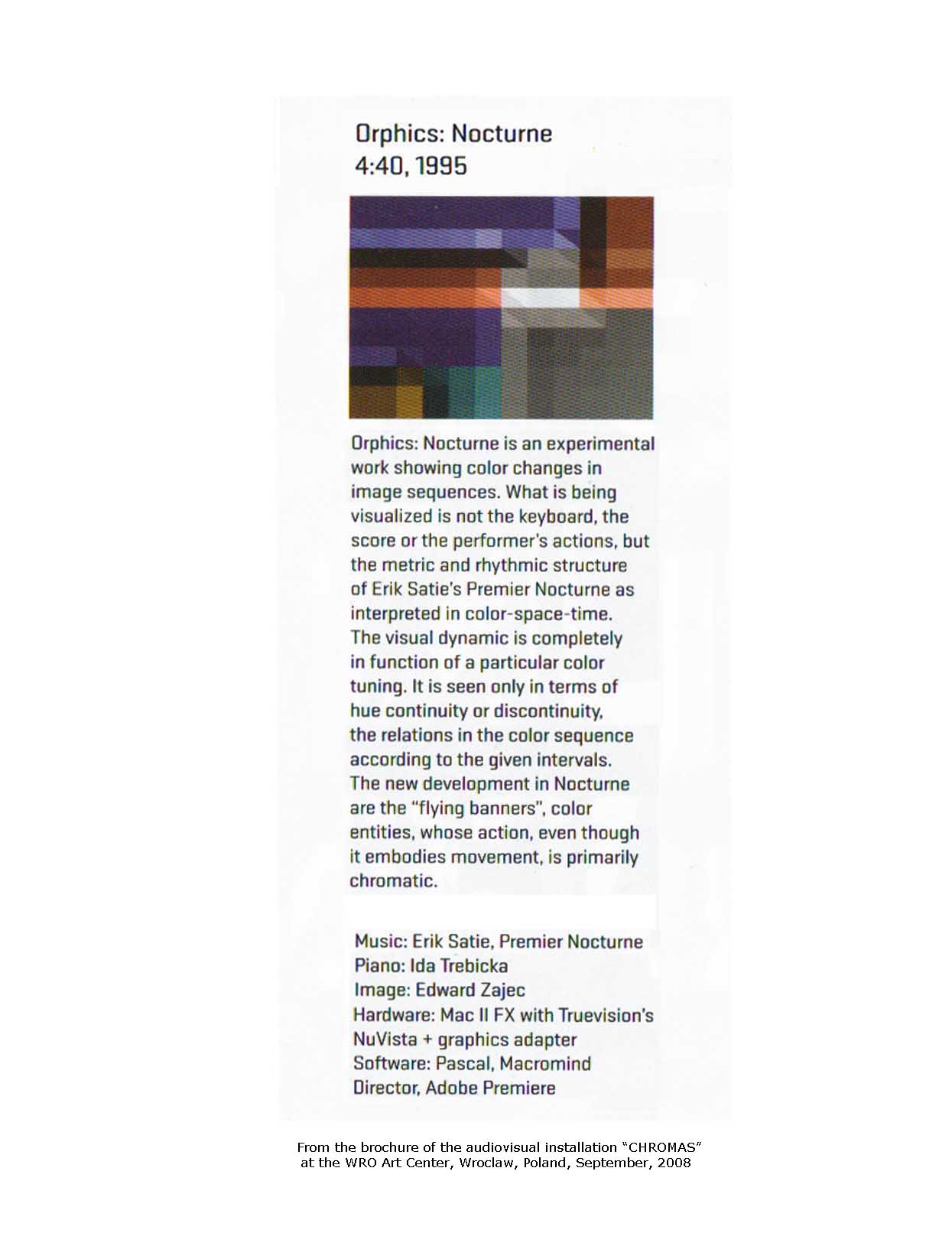 Orphics: Nocturne
4:40, 1995

Orphics: Nocturne is an experimental work showing color changes in image sequences. What is being visualized is not the keyboard, the score or the performer's actions, but the metric and rhythmic structure of Erik Satie's Premier Nocturne as interpreted in color-space-time. The visual dynamic is completely in function of a particular color tuning. It is seen only in terms of hue continuity or discontinuity, the relations in the color sequence according to the given intervals. The new development in Nocturne are the "flying banners", color entities, whose action, even though it embodies movement, is primarily chromatic.

Music: Erik Satie, Premier Nocturne
Piano: Ida Trebicka
Image: Edward Zajec
Hardware: Mac II FX with Truevision's NuVista + graphics adapter
Software: Pascal, Macromind Director, Adobe Premiere

From the brochure of the audiovisual installation "CHROMAS" at the WRO Art Center, Wroclaw, Poland, September, 2008